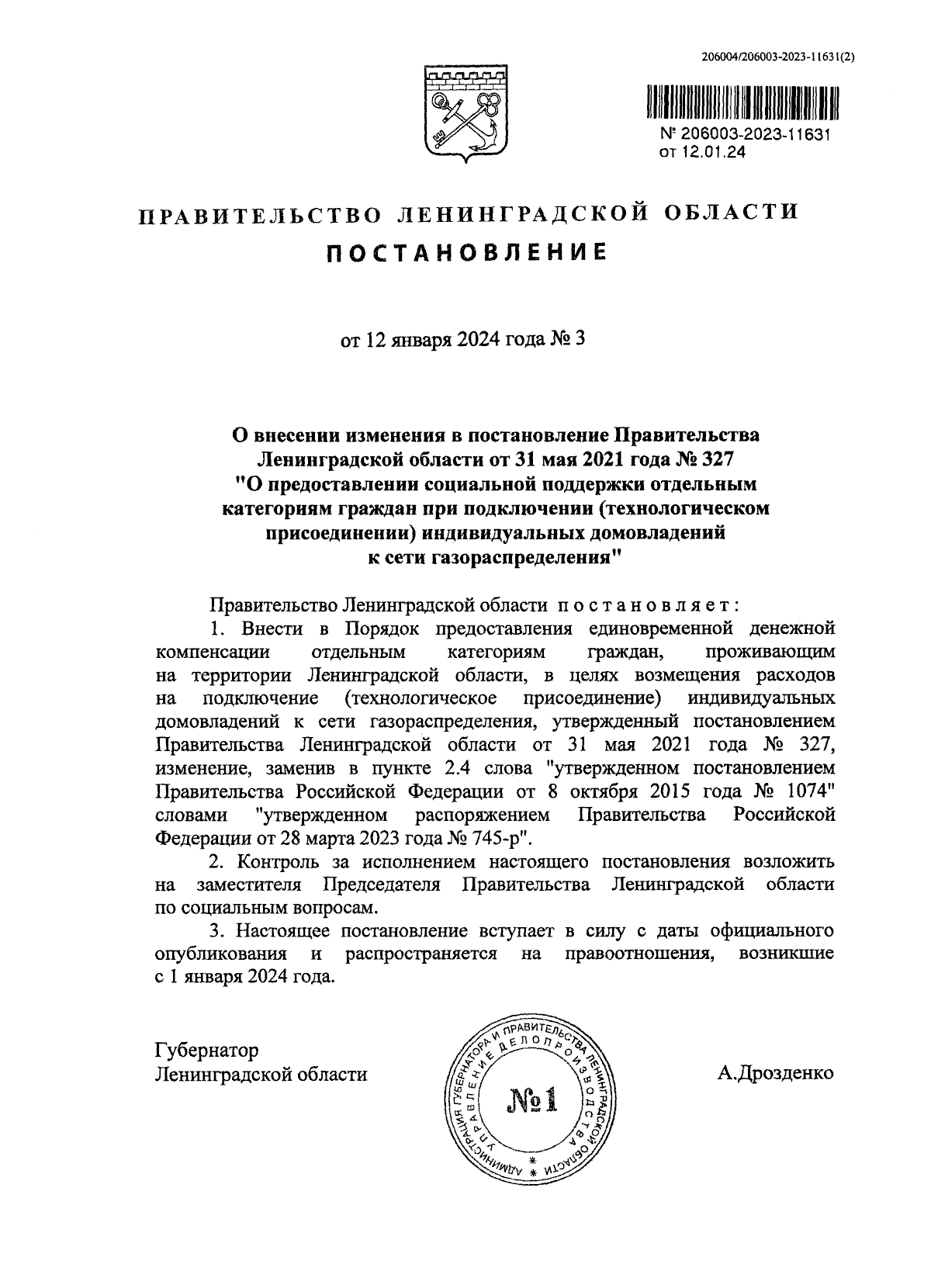 206004/206003-2023-11631(2)

№ 206003-2023-11631
от 12.01.24

ПРАВИТЕЛЬСТВО ЛЕНИНГРАДСКОЙ ОБЛАСТИ

ПОСТАНОВЛЕНИЕ

от 12 января 2024 года № 3

О внесении изменения в постановление Правительства Ленинградской области от 31 мая 2021 года № 327 "О предоставлении социальной поддержки отдельным категориям граждан при подключении (технологическом присоединении) индивидуальных домовладений к сети газораспределения"

Правительство Ленинградской области постановляет:

1. Внести в Порядок предоставления единовременной денежной компенсации отдельным категориям граждан, проживающим на территории Ленинградской области, в целях возмещения расходов на подключение (технологическое присоединение) индивидуальных домовладений к сети газораспределения, утвержденный постановлением Правительства Ленинградской области от 31 мая 2021 года № 327, изменение, заменив в пункте 2.4 слова "утвержденном постановлением Правительства Российской Федерации от 8 октября 2015 года № 1074" словами "утвержденном распоряжением Правительства Российской Федерации от 28 марта 2023 года № 745-р".

2. Контроль за исполнением настоящего постановления возложить на заместителя Председателя Правительства Ленинградской области по социальным вопросам.

3. Настоящее постановление вступает в силу с даты официального опубликования и распространяется на правоотношения, возникшие с 1 января 2024 года.

Губернатор
Ленинградской области

АДМИНИСТРАЦИЯ ГУБЕРНАТОРА И ПРАВИТЕЛЬСТВА ЛЕНИНГРАДСКОЙ ОБЛАСТИ
УПРАВЛЕНИЕ ДЕЛОПРОИЗВОДСТВА
№1

А.Дрозденко